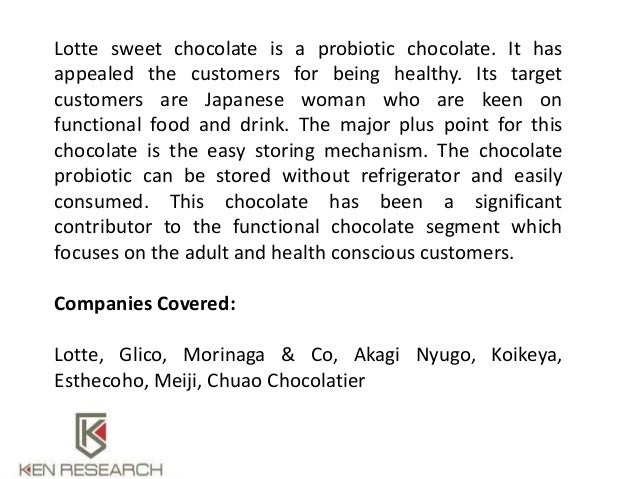 Lotte sweet chocolate is a probiotic chocolate. It has appealed the customers for being healthy. Its target customers are Japanese woman who are keen on functional food and drink. The major plus point for this chocolate is the easy storing mechanism. The chocolate probiotic can be stored without refrigerator and easily consumed. This chocolate has been a significant contributor to the functional chocolate segment which focuses on the adult and health conscious customers.

Companies Covered:

Lotte, Glico, Morinaga & Co, Akagi Nyugo, Koikeya, Esthecoho, Meiji, Chuao Chocolatier

KEN RESEARCH